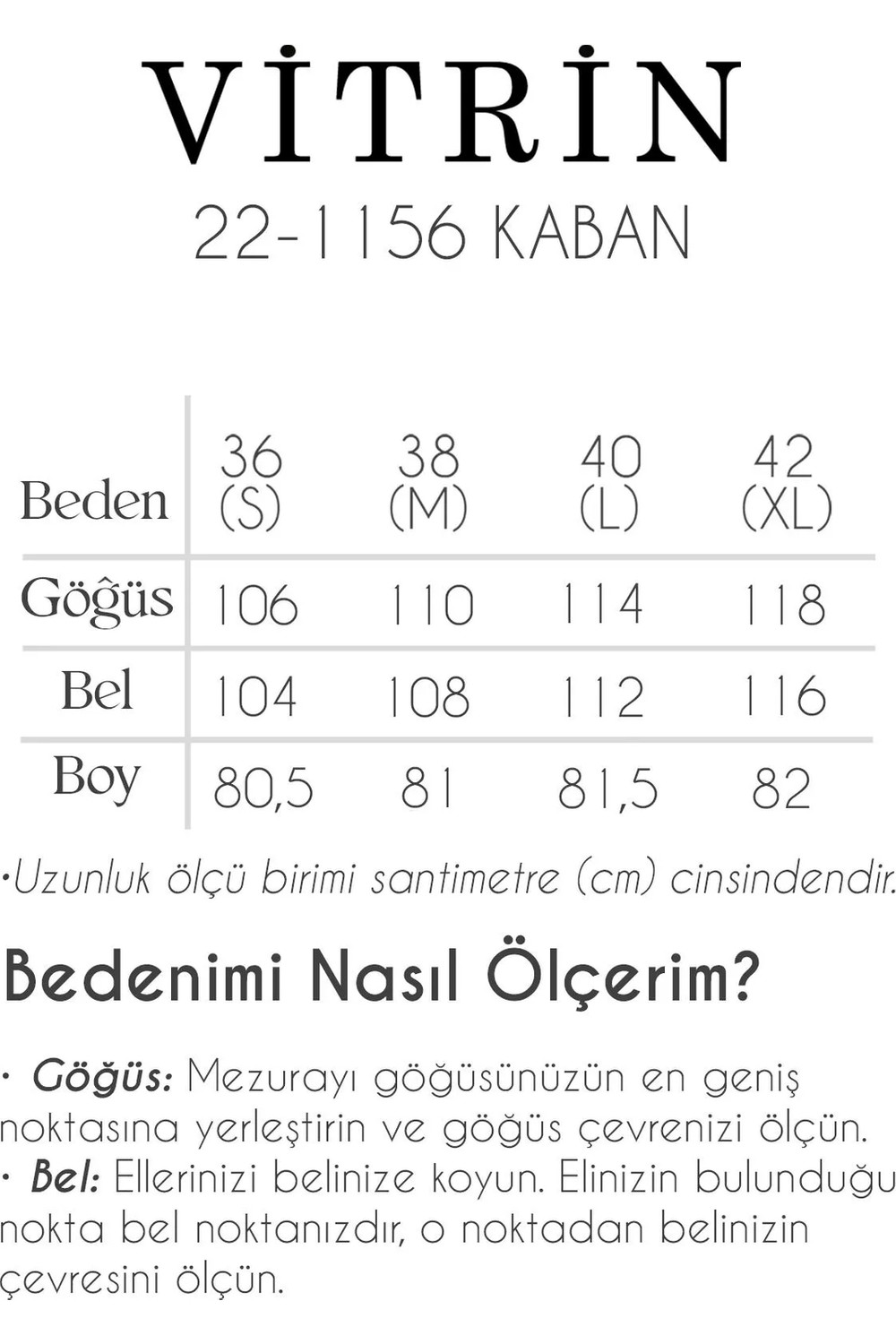 VİTRİN
22-1156 KABAN

| Beden | 36 (S) | 38 (M) | 40 (L) | 42 (XL) |
|---|---|---|---|---|
| Göğüs | 106 | 110 | 114 | 118 |
| Bel | 104 | 108 | 112 | 116 |
| Boy | 80,5 | 81 | 81,5 | 82 |

•Uzunluk ölçü birimi santimetre (cm) cinsindendir.

Bedenimi Nasıl Ölçerim?

• Göğüs: Mezurayı göğüsünüzün en geniş noktasına yerleştirin ve göğüs çevrenizi ölçün.
• Bel: Ellerinizi belinize koyun. Elinizin bulunduğu nokta bel noktanızdır, o noktadan belinizin çevresini ölçün.